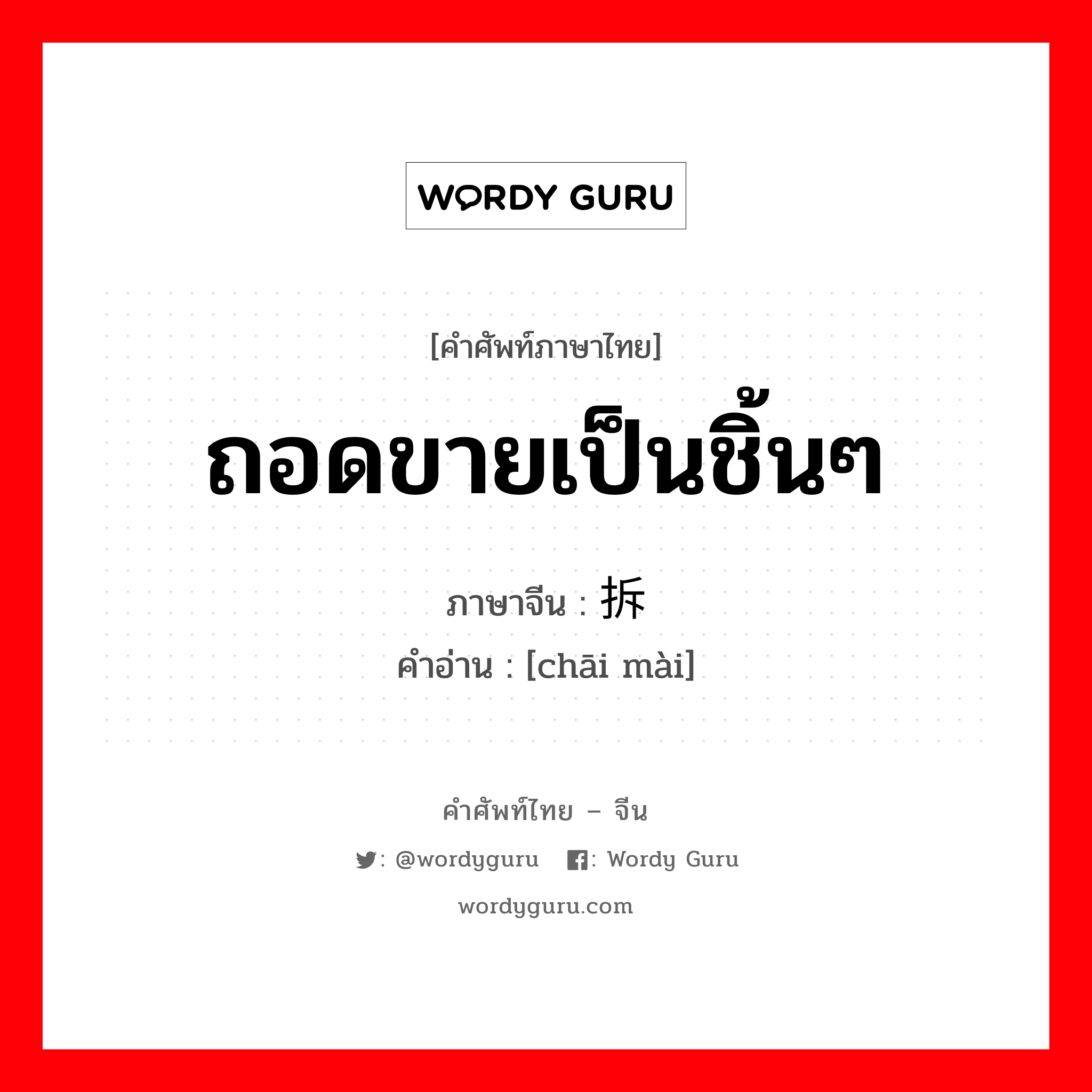 WORDY GURU

[คำศัพท์ภาษาไทย]

ถอดขายเป็นชิ้นๆ

ภาษาจีน : 拆

คำอ่าน : [chāi mài]

คำศัพท์ไทย – จีน

: @wordyguru  : Wordy Guru

wordyguru.com